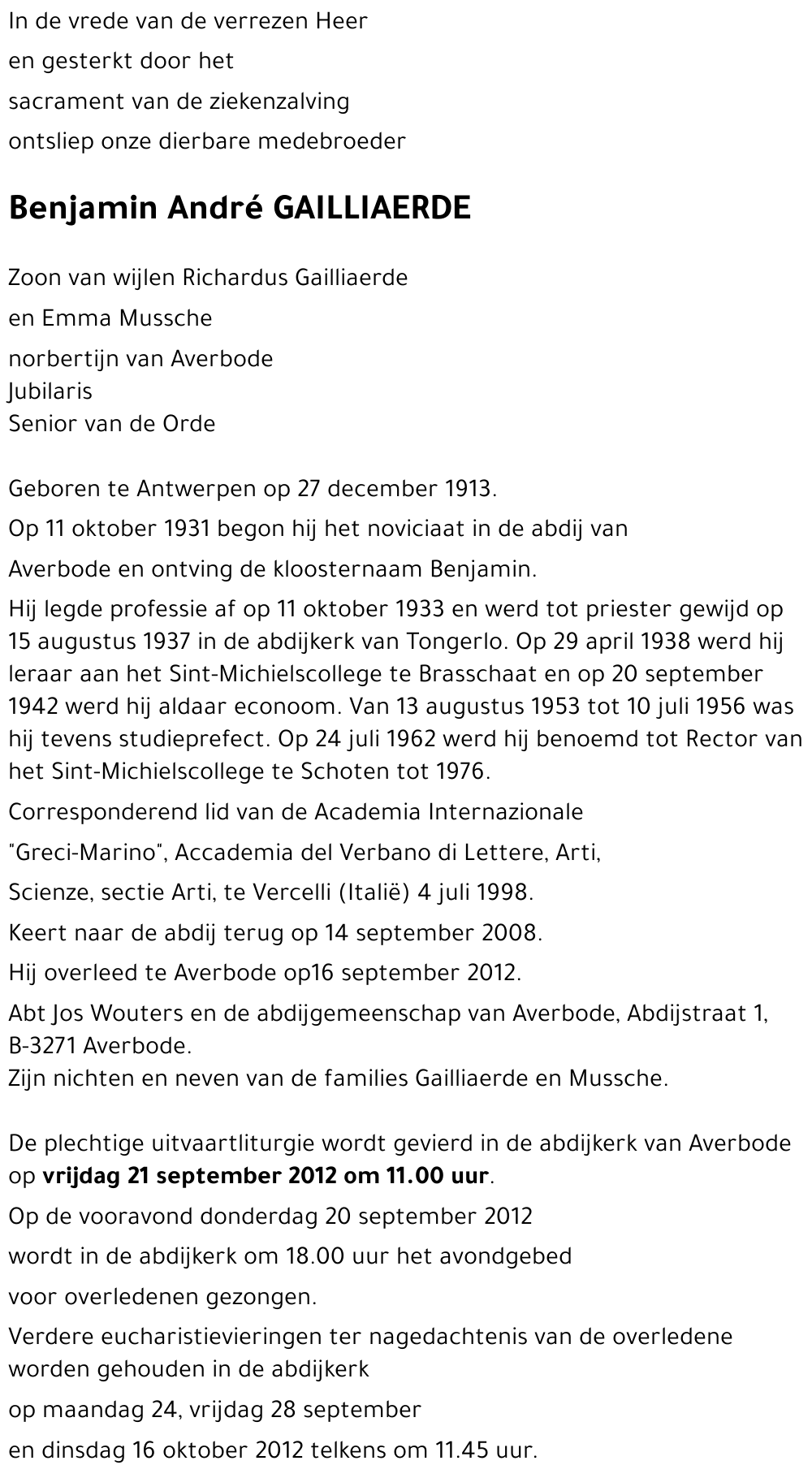 In de vrede van de verrezen Heer
en gesterkt door het
sacrament van de ziekenzalving
ontsliep onze dierbare medebroeder

Benjamin André GAILLIAERDE

Zoon van wijlen Richardus Gailliaerde
en Emma Mussche
norbertijn van Averbode
Jubilaris
Senior van de Orde

Geboren te Antwerpen op 27 december 1913.
Op 11 oktober 1931 begon hij het noviciaat in de abdij van Averbode en ontving de kloosternaam Benjamin.
Hij legde professie af op 11 oktober 1933 en werd tot priester gewijd op 15 augustus 1937 in de abdijkerk van Tongerlo. Op 29 april 1938 werd hij leraar aan het Sint-Michielscollege te Brasschaat en op 20 september 1942 werd hij aldaar econoom. Van 13 augustus 1953 tot 10 juli 1956 was hij tevens studieprefect. Op 24 juli 1962 werd hij benoemd tot Rector van het Sint-Michielscollege te Schoten tot 1976.
Corresponderend lid van de Academia Internazionale "Greci-Marino", Accademia del Verbano di Lettere, Arti, Scienze, sectie Arti, te Vercelli (Italië) 4 juli 1998.
Keert naar de abdij terug op 14 september 2008.
Hij overleed te Averbode op16 september 2012.
Abt Jos Wouters en de abdijgemeenschap van Averbode, Abdijstraat 1, B-3271 Averbode.
Zijn nichten en neven van de families Gailliaerde en Mussche.

De plechtige uitvaartliturgie wordt gevierd in de abdijkerk van Averbode op vrijdag 21 september 2012 om 11.00 uur.
Op de vooravond donderdag 20 september 2012 wordt in de abdijkerk om 18.00 uur het avondgebed voor overledenen gezongen.
Verdere eucharistievieringen ter nagedachtenis van de overledene worden gehouden in de abdijkerk op maandag 24, vrijdag 28 september en dinsdag 16 oktober 2012 telkens om 11.45 uur.